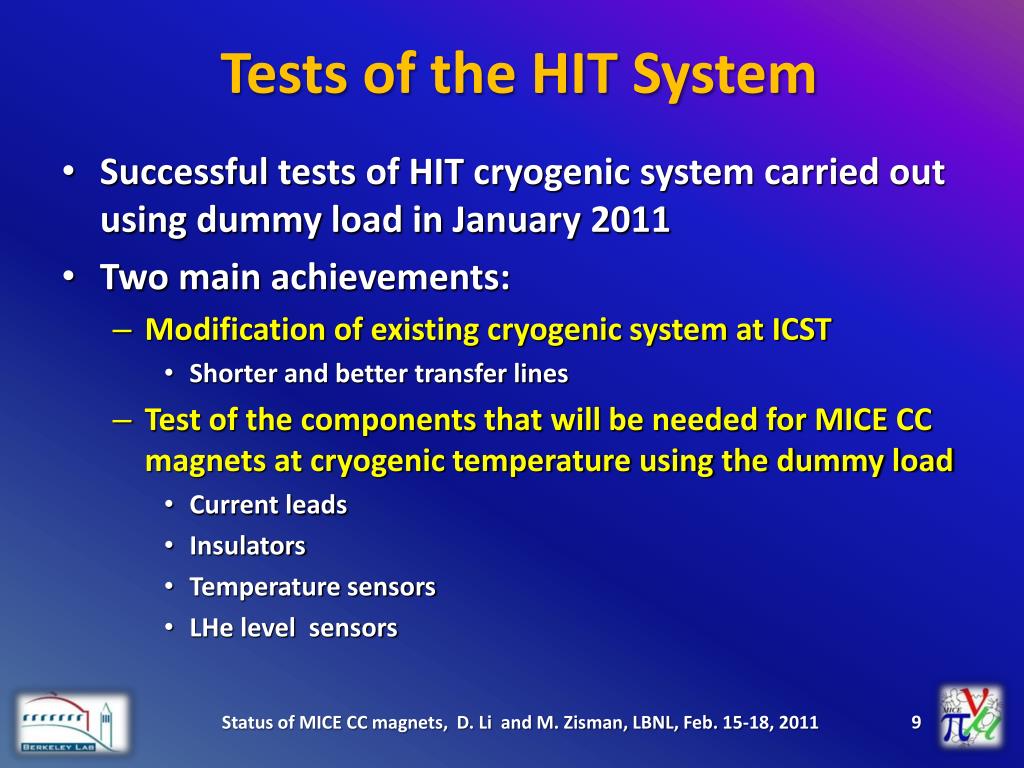 Tests of the HIT System

• Successful tests of HIT cryogenic system carried out using dummy load in January 2011
• Two main achievements:
– Modification of existing cryogenic system at ICST
• Shorter and better transfer lines
– Test of the components that will be needed for MICE CC magnets at cryogenic temperature using the dummy load
• Current leads
• Insulators
• Temperature sensors
• LHe level sensors

BERKELEY LAB

Status of MICE CC magnets, D. Li and M. Zisman, LBNL, Feb. 15-18, 2011

9

MICE